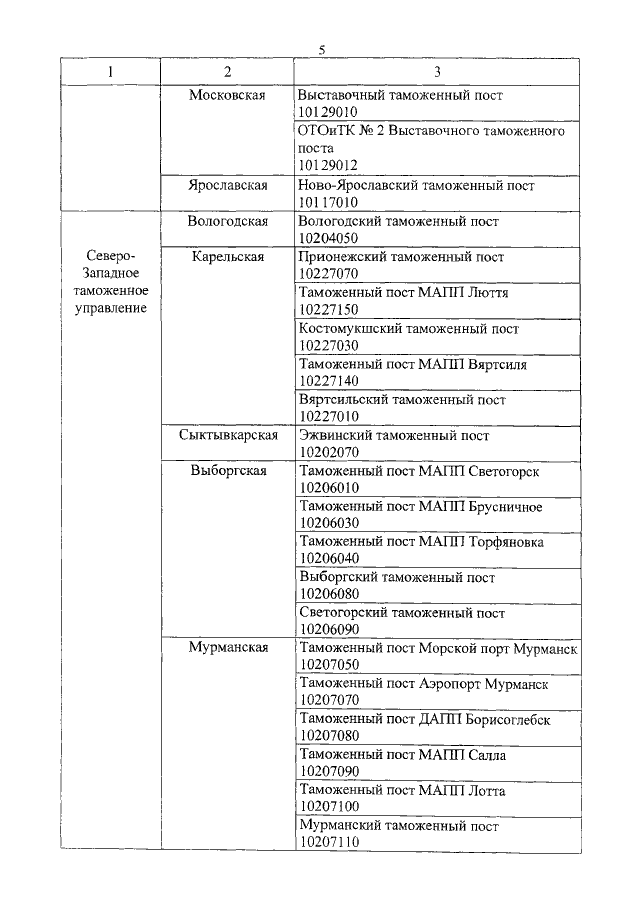 5

| 1 | 2 | 3 |
|---|---|---|
| | Московская | Выставочный таможенный пост 10129010 |
| | | ОТОиТК № 2 Выставочного таможенного поста 10129012 |
| | Ярославская | Ново-Ярославский таможенный пост 10117010 |
| Северо-Западное таможенное управление | Вологодская | Вологодский таможенный пост 10204050 |
| | Карельская | Прионежский таможенный пост 10227070 |
| | | Таможенный пост МАПП Люття 10227150 |
| | | Костомукшский таможенный пост 10227030 |
| | | Таможенный пост МАПП Вяртсиля 10227140 |
| | | Вяртсильский таможенный пост 10227010 |
| | Сыктывкарская | Эжвинский таможенный пост 10202070 |
| | Выборгская | Таможенный пост МАПП Светогорск 10206010 |
| | | Таможенный пост МАПП Брусничное 10206030 |
| | | Таможенный пост МАПП Торфяновка 10206040 |
| | | Выборгский таможенный пост 10206080 |
| | | Светогорский таможенный пост 10206090 |
| | Мурманская | Таможенный пост Морской порт Мурманск 10207050 |
| | | Таможенный пост Аэропорт Мурманск 10207070 |
| | | Таможенный пост ДАПП Борисоглебск 10207080 |
| | | Таможенный пост МАПП Салла 10207090 |
| | | Таможенный пост МАПП Лотта 10207100 |
| | | Мурманский таможенный пост 10207110 |